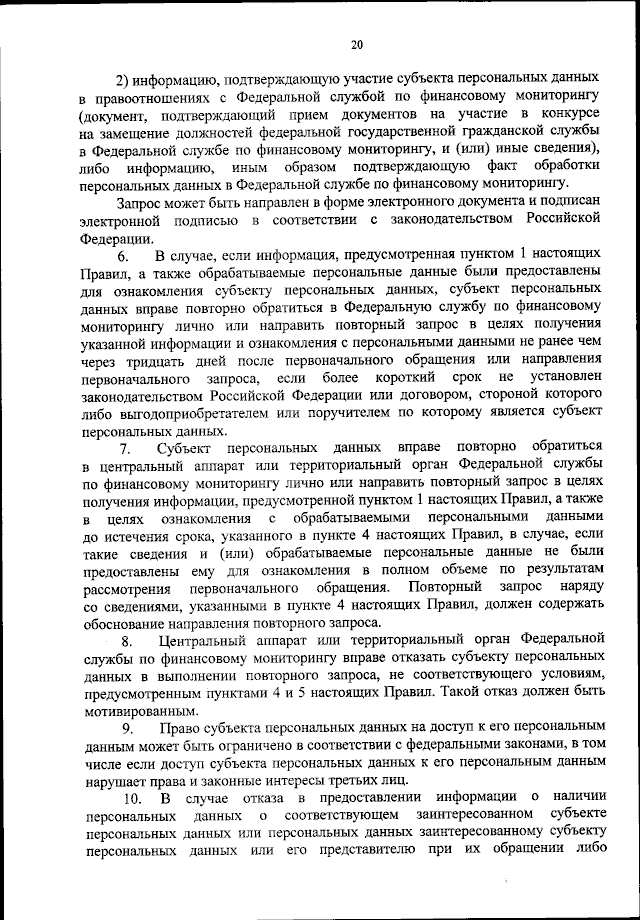 20

2) информацию, подтверждающую участие субъекта персональных данных в правоотношениях с Федеральной службой по финансовому мониторингу (документ, подтверждающий прием документов на участие в конкурсе на замещение должностей федеральной государственной гражданской службы в Федеральной службе по финансовому мониторингу, и (или) иные сведения), либо информацию, иным образом подтверждающую факт обработки персональных данных в Федеральной службе по финансовому мониторингу.

Запрос может быть направлен в форме электронного документа и подписан электронной подписью в соответствии с законодательством Российской Федерации.

6. В случае, если информация, предусмотренная пунктом 1 настоящих Правил, а также обрабатываемые персональные данные были предоставлены для ознакомления субъекту персональных данных, субъект персональных данных вправе повторно обратиться в Федеральную службу по финансовому мониторингу лично или направить повторный запрос в целях получения указанной информации и ознакомления с персональными данными не ранее чем через тридцать дней после первоначального обращения или направления первоначального запроса, если более короткий срок не установлен законодательством Российской Федерации или договором, стороной которого либо выгодоприобретателем или поручителем по которому является субъект персональных данных.

7. Субъект персональных данных вправе повторно обратиться в центральный аппарат или территориальный орган Федеральной службы по финансовому мониторингу лично или направить повторный запрос в целях получения информации, предусмотренной пунктом 1 настоящих Правил, а также в целях ознакомления с обрабатываемыми персональными данными до истечения срока, указанного в пункте 4 настоящих Правил, в случае, если такие сведения и (или) обрабатываемые персональные данные не были предоставлены ему для ознакомления в полном объеме по результатам рассмотрения первоначального обращения. Повторный запрос наряду со сведениями, указанными в пункте 4 настоящих Правил, должен содержать обоснование направления повторного запроса.

8. Центральный аппарат или территориальный орган Федеральной службы по финансовому мониторингу вправе отказать субъекту персональных данных в выполнении повторного запроса, не соответствующего условиям, предусмотренным пунктами 4 и 5 настоящих Правил. Такой отказ должен быть мотивированным.

9. Право субъекта персональных данных на доступ к его персональным данным может быть ограничено в соответствии с федеральными законами, в том числе если доступ субъекта персональных данных к его персональным данным нарушает права и законные интересы третьих лиц.

10. В случае отказа в предоставлении информации о наличии персональных данных о соответствующем заинтересованном субъекте персональных данных или персональных данных заинтересованному субъекту персональных данных или его представителю при их обращении либо